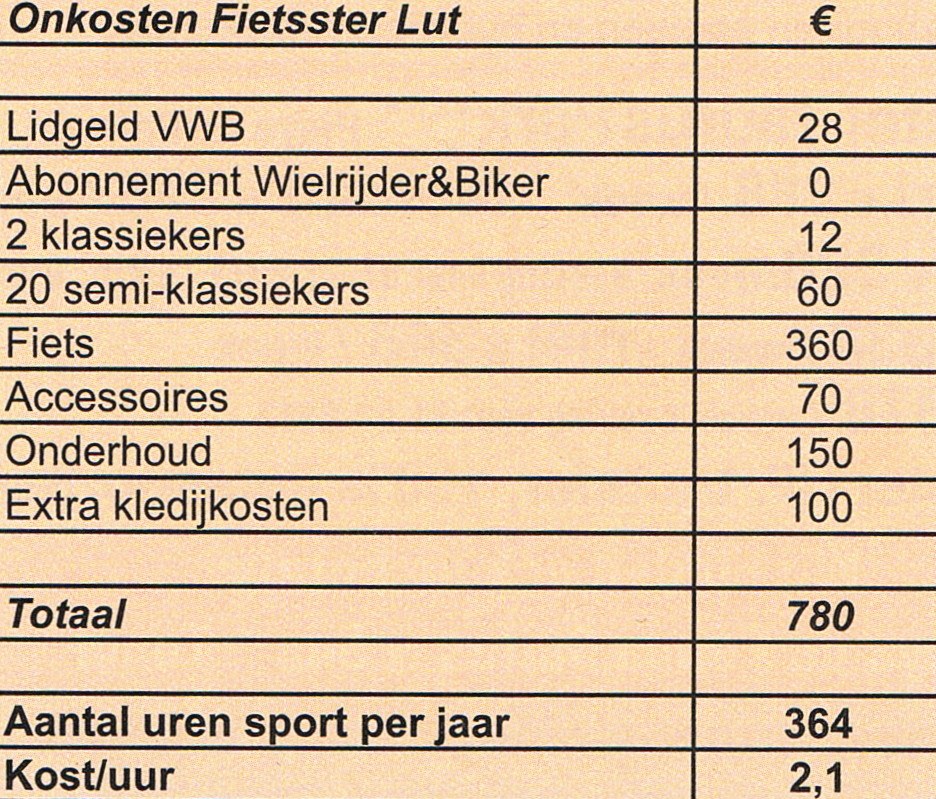 | Onkosten Fietsster Lut | € |
|---|---|
| | |
| Lidgeld VWB | 28 |
| Abonnement Wielrijder&Biker | 0 |
| 2 klassiekers | 12 |
| 20 semi-klassiekers | 60 |
| Fiets | 360 |
| Accessoires | 70 |
| Onderhoud | 150 |
| Extra kledijkosten | 100 |
| | |
| Totaal | 780 |
| | |
| Aantal uren sport per jaar | 364 |
| Kost/uur | 2,1 |